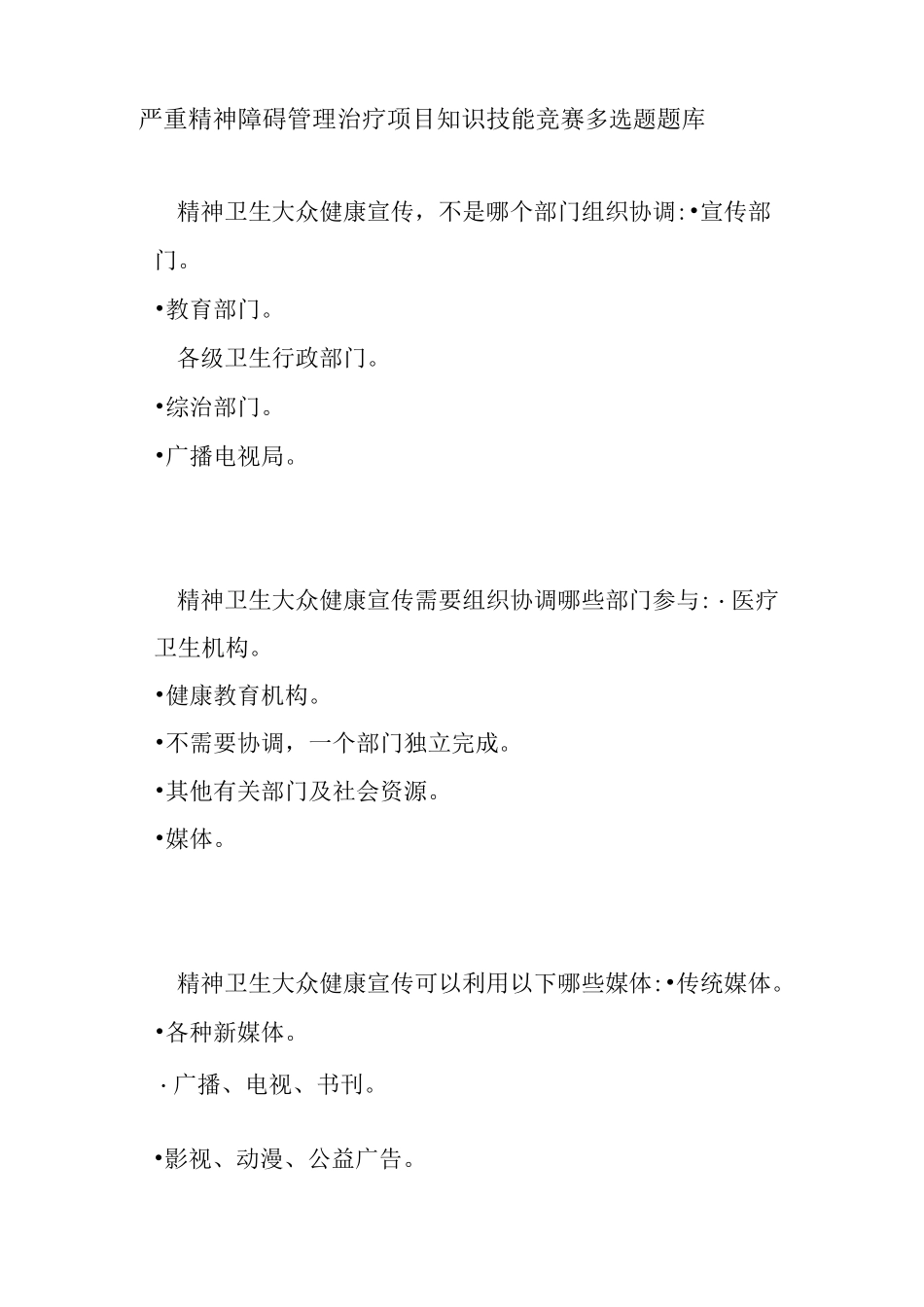 严重精神障碍管理治疗项目知识技能竞赛多选题题库

精神卫生大众健康宣传，不是哪个部门组织协调:•宣传部门。

•教育部门。

各级卫生行政部门。

•综治部门。

•广播电视局。

精神卫生大众健康宣传需要组织协调哪些部门参与:·医疗卫生机构。

•健康教育机构。

•不需要协调，一个部门独立完成。

•其他有关部门及社会资源。

•媒体。

精神卫生大众健康宣传可以利用以下哪些媒体:•传统媒体。

•各种新媒体。

·广播、电视、书刊。

•影视、动漫、公益广告。